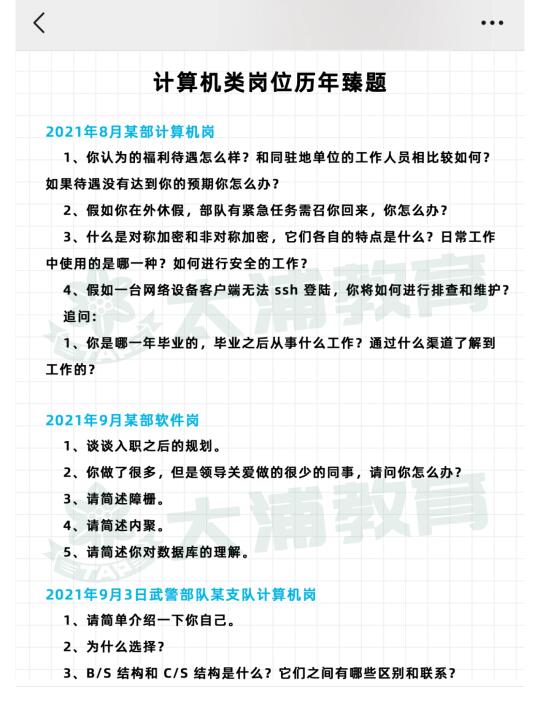 计算机类岗位历年臻题

2021年8月某部计算机岗

1、你认为的福利待遇怎么样？和同驻地单位的工作人员相比较如何？如果待遇没有达到你的预期你怎么办？

2、假如你在外休假，部队有紧急任务需召你回来，你怎么办？

3、什么是对称加密和非对称加密，它们各自的特点是什么？日常工作中使用的是哪一种？如何进行安全的工作？

4、假如一台网络设备客户端无法 ssh 登陆，你将如何进行排查和维护？

追问：

1、你是哪一年毕业的，毕业之后从事什么工作？通过什么渠道了解到工作的？

2021年9月某部软件岗

1、谈谈入职之后的规划。

2、你做了很多，但是领导关爱做的很少的同事，请问你怎么办？

3、请简述障栅。

4、请简述内聚。

5、请简述你对数据库的理解。

2021年9月3日武警部队某支队计算机岗

1、请简单介绍一下你自己。

2、为什么选择？

3、B/S 结构和 C/S 结构是什么？它们之间有哪些区别和联系？

大浦教育

大浦教育